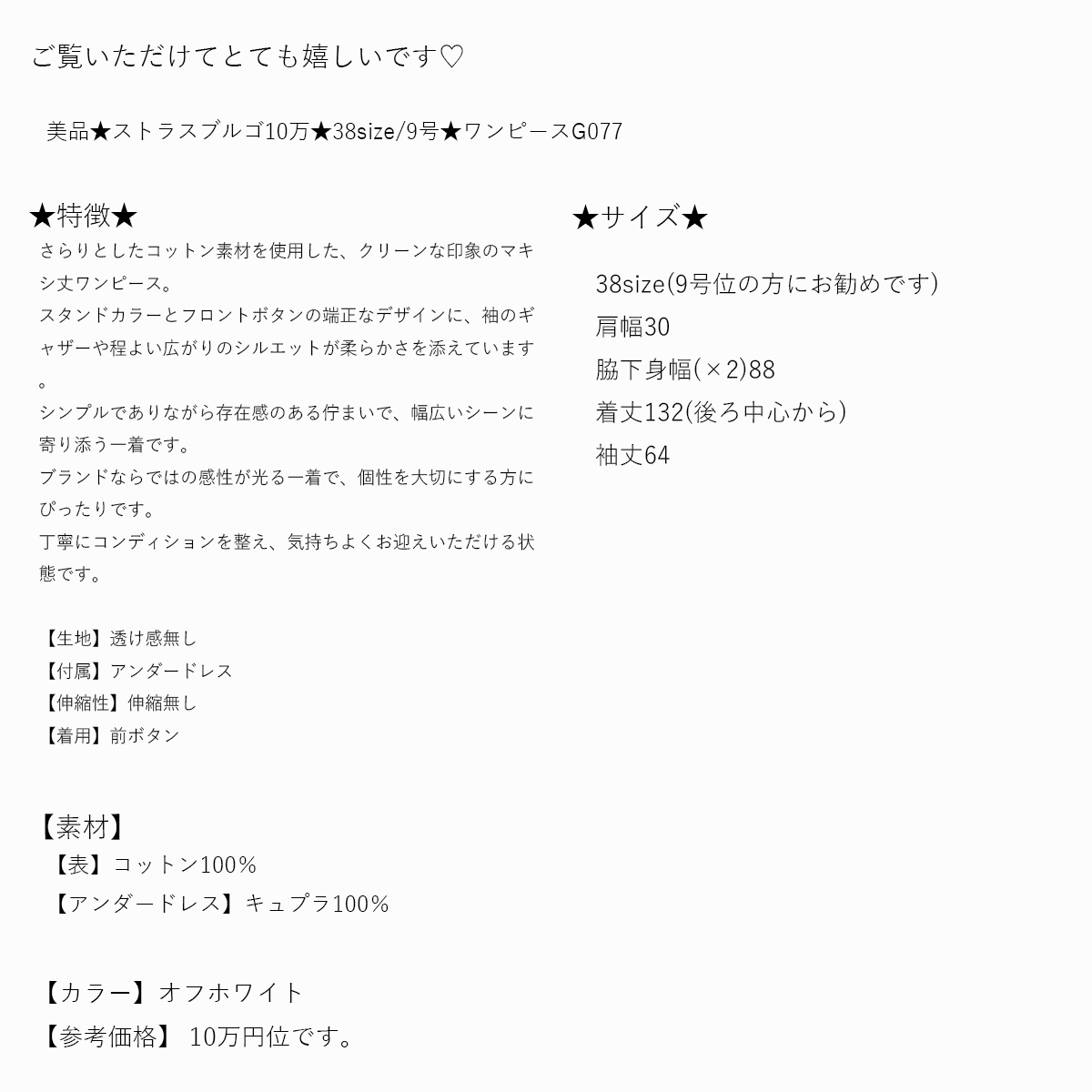 ご覧いただけてとても嬉しいです♡

美品★ストラスブルゴ10万★38size/9号★ワンピースG077

★特徴★

さらりとしたコットン素材を使用した、クリーンな印象のマキシ丈ワンピース。
スタンドカラーとフロントボタンの端正なデザインに、袖のギャザーや程よい広がりのシルエットが柔らかさを添えています。
シンプルでありながら存在感のある佇まいで、幅広いシーンに寄り添う一着です。
ブランドならではの感性が光る一着で、個性を大切にする方にぴったりです。
丁寧にコンディションを整え、気持ちよくお迎えいただける状態です。

【生地】透け感無し
【付属】アンダードレス
【伸縮性】伸縮無し
【着用】前ボタン

【素材】
【表】コットン100%
【アンダードレス】キュプラ100%

【カラー】オフホワイト
【参考価格】 10万円位です。

★サイズ★

38size(9号位の方にお勧めです)
肩幅30
脇下身幅(×2)88
着丈132(後ろ中心から)
袖丈64